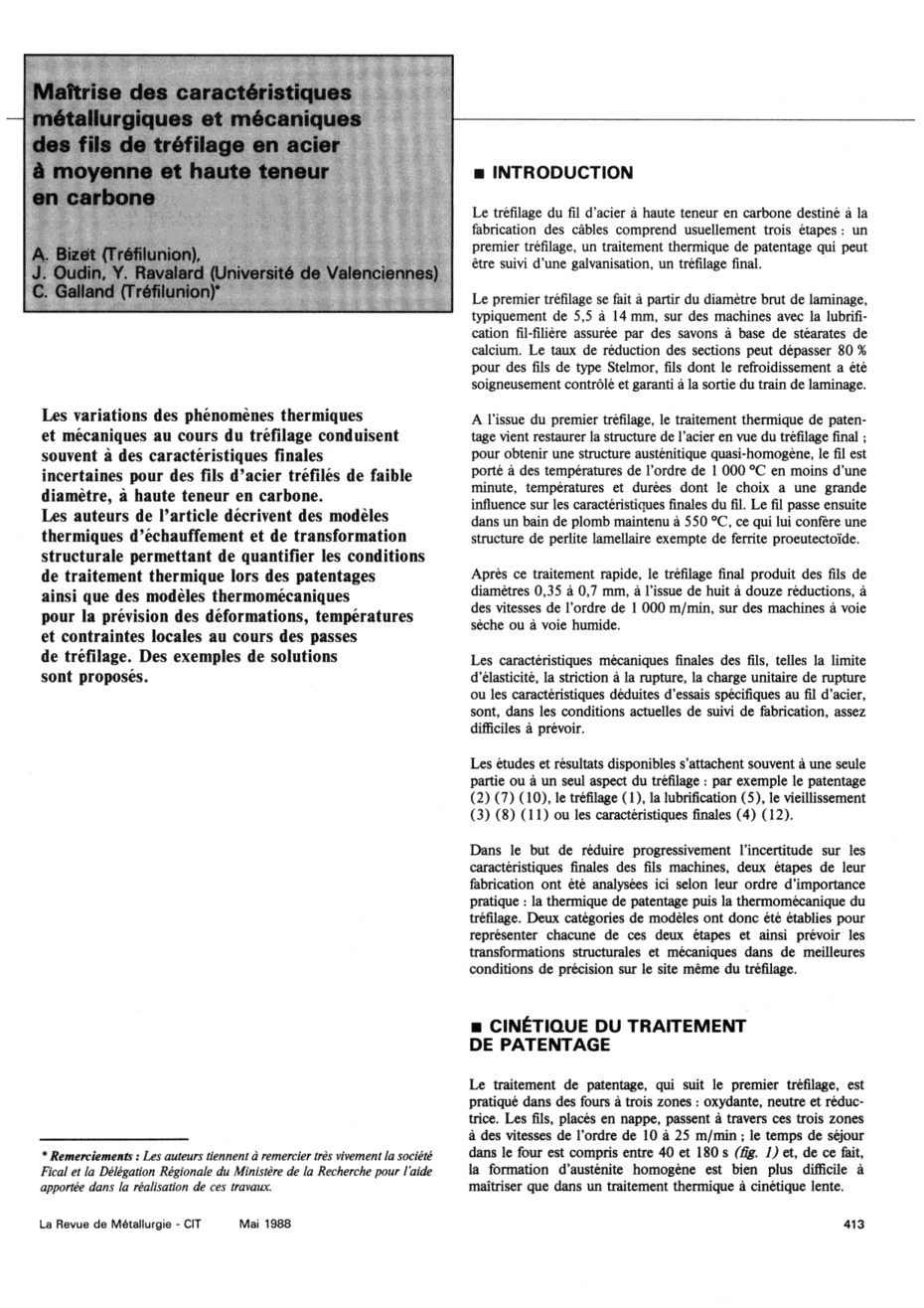 Maîtrise des caractéristiques métallurgiques et mécaniques des fils de tréfilage en acier à moyenne et haute teneur en carbone

A. Bizet (Tréfilunion),
J. Oudin, Y. Ravalard (Université de Valenciennes)
C. Galland (Tréfilunion)*

Les variations des phénomènes thermiques et mécaniques au cours du tréfilage conduisent souvent à des caractéristiques finales incertaines pour des fils d'acier tréfilés de faible diamètre, à haute teneur en carbone.
Les auteurs de l'article décrivent des modèles thermiques d'échauffement et de transformation structurale permettant de quantifier les conditions de traitement thermique lors des patentages ainsi que des modèles thermomécaniques pour la prévision des déformations, températures et contraintes locales au cours des passes de tréfilage. Des exemples de solutions sont proposés.

* Remerciements : Les auteurs tiennent à remercier très vivement la société Fical et la Délégation Régionale du Ministère de la Recherche pour l'aide apportée dans la réalisation de ces travaux.

■ INTRODUCTION

Le tréfilage du fil d'acier à haute teneur en carbone destiné à la fabrication des câbles comprend usuellement trois étapes : un premier tréfilage, un traitement thermique de patentage qui peut être suivi d'une galvanisation, un tréfilage final.

Le premier tréfilage se fait à partir du diamètre brut de laminage, typiquement de 5,5 à 14 mm, sur des machines avec la lubrification fil-filière assurée par des savons à base de stéarates de calcium. Le taux de réduction des sections peut dépasser 80 % pour des fils de type Stelmor, fils dont le refroidissement a été soigneusement contrôlé et garanti à la sortie du train de laminage.

A l'issue du premier tréfilage, le traitement thermique de patentage vient restaurer la structure de l'acier en vue du tréfilage final ; pour obtenir une structure austénitique quasi-homogène, le fil est porté à des températures de l'ordre de 1 000 °C en moins d'une minute, températures et durées dont le choix a une grande influence sur les caractéristiques finales du fil. Le fil passe ensuite dans un bain de plomb maintenu à 550 °C, ce qui lui confère une structure de perlite lamellaire exempte de ferrite proeutectoïde.

Après ce traitement rapide, le tréfilage final produit des fils de diamètres 0,35 à 0,7 mm, à l'issue de huit à douze réductions, à des vitesses de l'ordre de 1 000 m/min, sur des machines à voie sèche ou à voie humide.

Les caractéristiques mécaniques finales des fils, telles la limite d'élasticité, la striction à la rupture, la charge unitaire de rupture ou les caractéristiques déduites d'essais spécifiques au fil d'acier, sont, dans les conditions actuelles de suivi de fabrication, assez difficiles à prévoir.

Les études et résultats disponibles s'attachent souvent à une seule partie ou à un seul aspect du tréfilage : par exemple le patentage (2) (7) (10), le tréfilage (1), la lubrification (5), le vieillissement (3) (8) (11) ou les caractéristiques finales (4) (12).

Dans le but de réduire progressivement l'incertitude sur les caractéristiques finales des fils machines, deux étapes de leur fabrication ont été analysées ici selon leur ordre d'importance pratique : la thermique de patentage puis la thermomécanique du tréfilage. Deux catégories de modèles ont donc été établies pour représenter chacune de ces deux étapes et ainsi prévoir les transformations structurales et mécaniques dans de meilleures conditions de précision sur le site même du tréfilage.

■ CINÉTIQUE DU TRAITEMENT DE PATENTAGE

Le traitement de patentage, qui suit le premier tréfilage, est pratiqué dans des fours à trois zones : oxydante, neutre et réductrice. Les fils, placés en nappe, passent à travers ces trois zones à des vitesses de l'ordre de 10 à 25 m/min ; le temps de séjour dans le four est compris entre 40 et 180 s (fig. 1) et, de ce fait, la formation d'austénite homogène est bien plus difficile à maîtriser que dans un traitement thermique à cinétique lente.

La Revue de Métallurgie - CIT Mai 1988

413